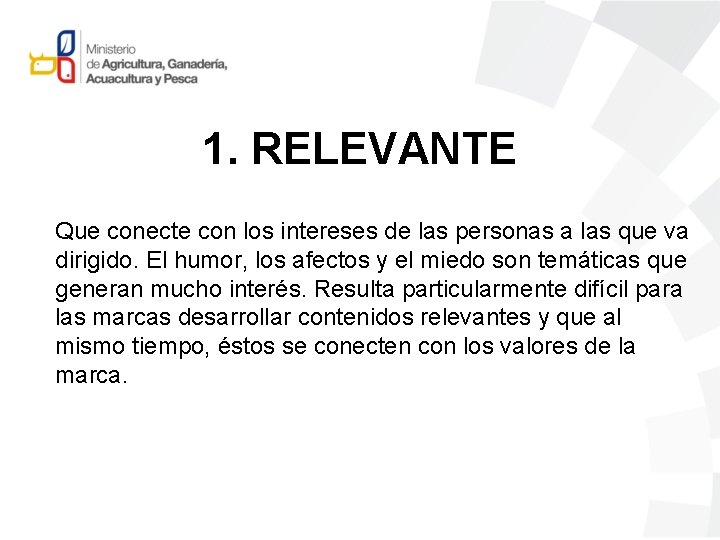 Ministerio
de Agricultura, Ganadería,
Acuacultura y Pesca

1. RELEVANTE

Que conecte con los intereses de las personas a las que va dirigido. El humor, los afectos y el miedo son temáticas que generan mucho interés. Resulta particularmente difícil para las marcas desarrollar contenidos relevantes y que al mismo tiempo, éstos se conecten con los valores de la marca.